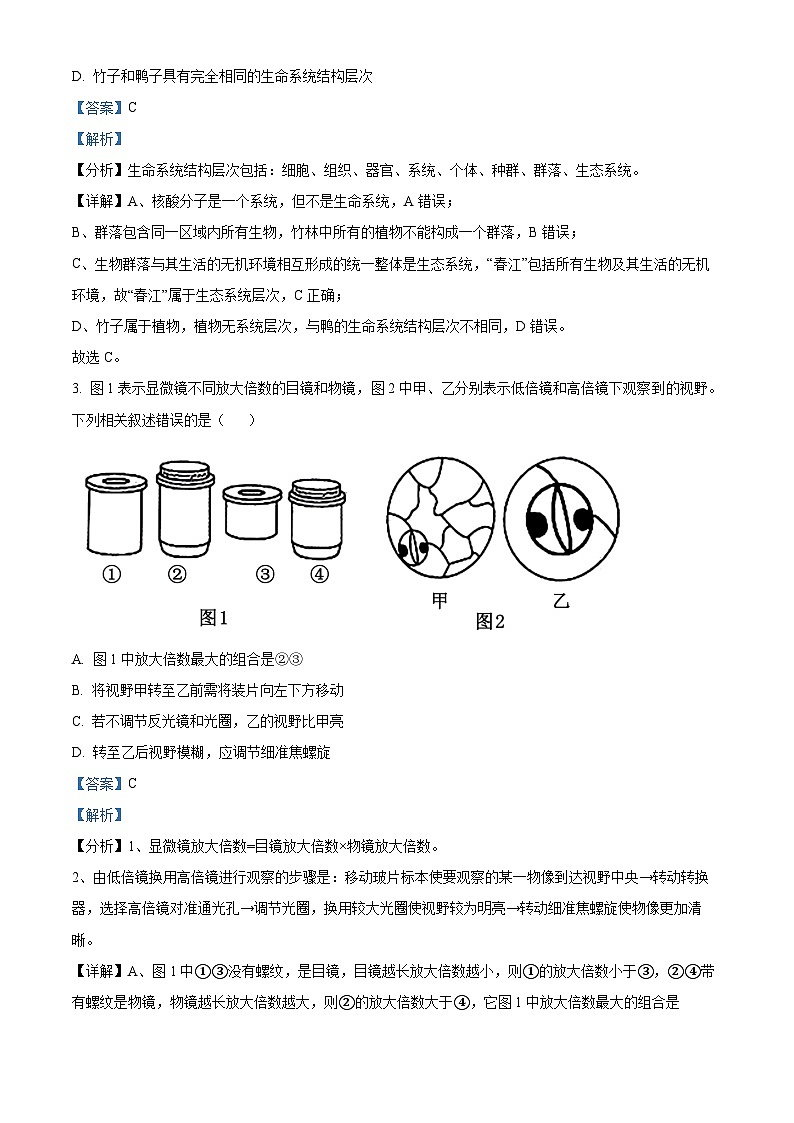 D. 竹子和鸭子具有完全相同的生命系统结构层次

【答案】C

【解析】

【分析】生命系统结构层次包括：细胞、组织、器官、系统、个体、种群、群落、生态系统。

【详解】A、核酸分子是一个系统，但不是生命系统，A 错误；

B、群落包含同一区域内所有生物，竹林中所有的植物不能构成一个群落，B 错误；

C、生物群落与其生活的无机环境相互形成的统一整体是生态系统，“春江”包括所有生物及其生活的无机环境，故“春江”属于生态系统层次，C 正确；

D、竹子属于植物，植物无系统层次，与鸭的生命系统结构层次不相同，D 错误。

故选 C。

3. 图 1 表示显微镜不同放大倍数的目镜和物镜，图 2 中甲、乙分别表示低倍镜和高倍镜下观察到的视野。下列相关叙述错误的是（　　）

①　②　③　④

图1

甲　乙

图2

A. 图 1 中放大倍数最大的组合是②③

B. 将视野甲转至乙前需将装片向左下方移动

C. 若不调节反光镜和光圈，乙的视野比甲亮

D. 转至乙后视野模糊，应调节细准焦螺旋

【答案】C

【解析】

【分析】1、显微镜放大倍数=目镜放大倍数×物镜放大倍数。

2、由低倍镜换用高倍镜进行观察的步骤是：移动玻片标本使要观察的某一物像到达视野中央→转动转换器，选择高倍镜对准通光孔→调节光圈，换用较大光圈使视野较为明亮→转动细准焦螺旋使物像更加清晰。

【详解】A、图 1 中①③没有螺纹，是目镜，目镜越长放大倍数越小，则①的放大倍数小于③，②④带有螺纹是物镜，物镜越长放大倍数越大，则②的放大倍数大于④，它图 1 中放大倍数最大的组合是